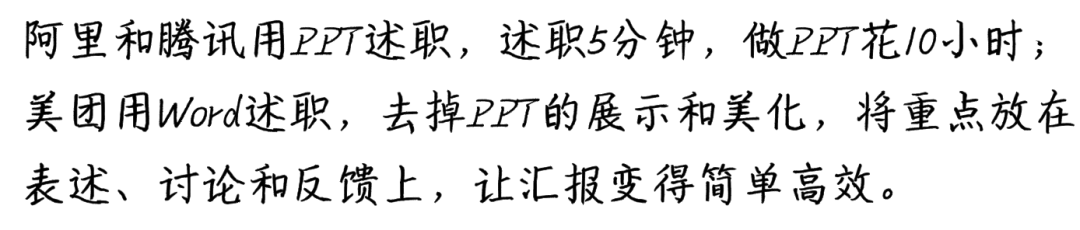 阿里和腾讯用PPT述职，述职5分钟，做PPT花10小时；美团用Word述职，去掉PPT的展示和美化，将重点放在表述、讨论和反馈上，让汇报变得简单高效。